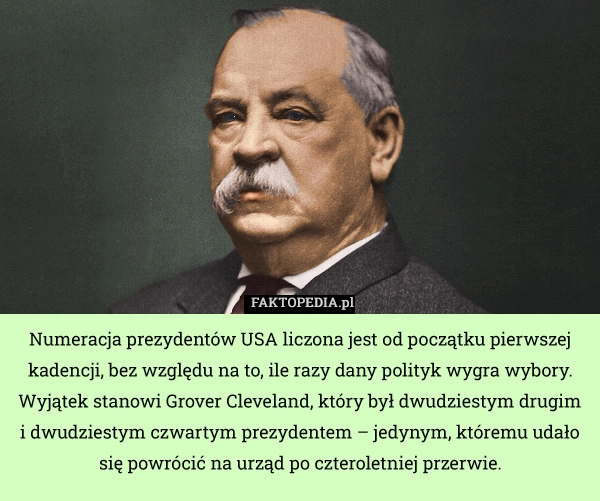 FAKTOPEDIA.pl

Numeracja prezydentów USA liczona jest od początku pierwszej kadencji, bez względu na to, ile razy dany polityk wygra wybory. Wyjątek stanowi Grover Cleveland, który był dwudziestym drugim i dwudziestym czwartym prezydentem – jedynym, któremu udało się powrócić na urząd po czteroletniej przerwie.